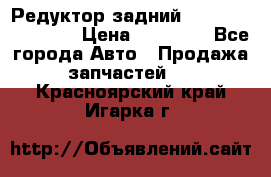 Редуктор задний Цена Все города Авто Продажа запчастей Красноярский край Игарка г

http://Объявлений.сайт